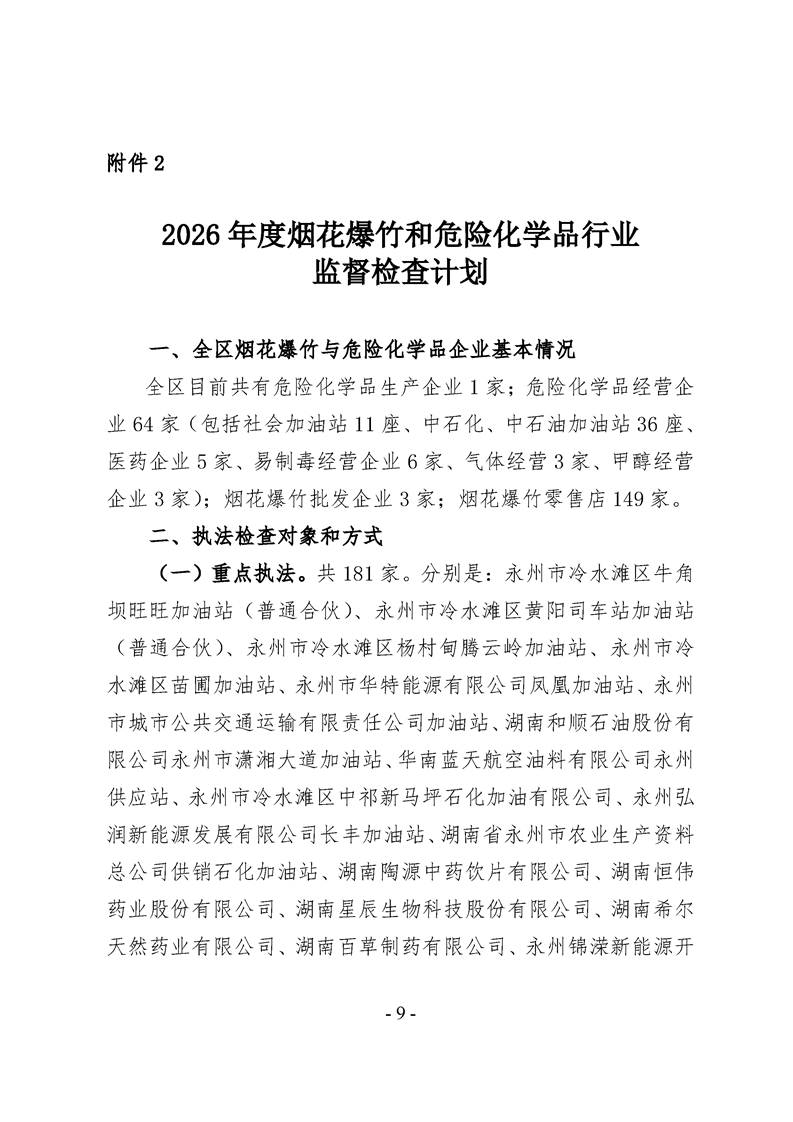 附件 2

2026 年度烟花爆竹和危险化学品行业监督检查计划

一、全区烟花爆竹与危险化学品企业基本情况

全区目前共有危险化学品生产企业 1 家；危险化学品经营企业 64 家（包括社会加油站 11 座、中石化、中石油加油站 36 座、医药企业 5 家、易制毒经营企业 6 家、气体经营 3 家、甲醇经营企业 3 家）；烟花爆竹批发企业 3 家；烟花爆竹零售店 149 家。

二、执法检查对象和方式

（一）重点执法。共 181 家。分别是：永州市冷水滩区牛角坝旺旺加油站（普通合伙）、永州市冷水滩区黄阳司车站加油站（普通合伙）、永州市冷水滩区杨村甸腾云岭加油站、永州市冷水滩区苗圃加油站、永州市华特能源有限公司凤凰加油站、永州市城市公共交通运输有限责任公司加油站、湖南和顺石油股份有限公司永州市潇湘大道加油站、华南蓝天航空油料有限公司永州供应站、永州市冷水滩区中祁新马坪石化加油有限公司、永州弘润新能源发展有限公司长丰加油站、湖南省永州市农业生产资料总公司供销石化加油站、湖南陶源中药饮片有限公司、湖南恒伟药业股份有限公司、湖南星辰生物科技股份有限公司、湖南希尔天然药业有限公司、湖南百草制药有限公司、永州锦溁新能源开

- 9 -